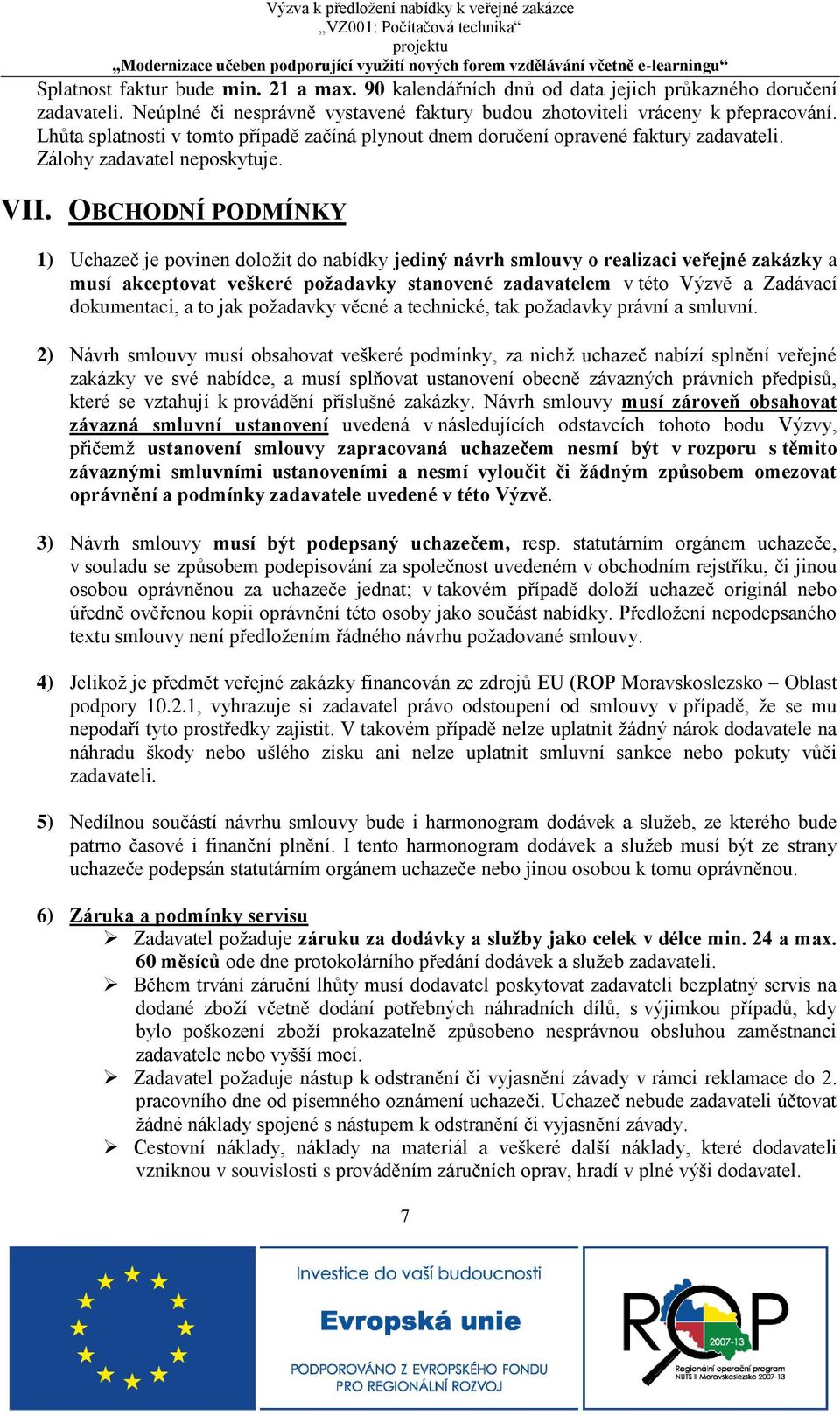 Výzva k předložení nabídky k veřejné zakázce
„VZ001: Počítačová technika“
projektu
„Modernizace učeben podporující využití nových forem vzdělávání včetně e-learningu“

Splatnost faktur bude min. 21 a max. 90 kalendářních dnů od data jejich průkazného doručení zadavateli. Neúplné či nesprávně vystavené faktury budou zhotoviteli vráceny k přepracování. Lhůta splatnosti v tomto případě začíná plynout dnem doručení opravené faktury zadavateli. Zálohy zadavatel neposkytuje.

VII. OBCHODNÍ PODMÍNKY

1) Uchazeč je povinen doložit do nabídky jediný návrh smlouvy o realizaci veřejné zakázky a musí akceptovat veškeré požadavky stanovené zadavatelem v této Výzvě a Zadávací dokumentaci, a to jak požadavky věcné a technické, tak požadavky právní a smluvní.

2) Návrh smlouvy musí obsahovat veškeré podmínky, za nichž uchazeč nabízí splnění veřejné zakázky ve své nabídce, a musí splňovat ustanovení obecně závazných právních předpisů, které se vztahují k provádění příslušné zakázky. Návrh smlouvy musí zároveň obsahovat závazná smluvní ustanovení uvedená v následujících odstavcích tohoto bodu Výzvy, přičemž ustanovení smlouvy zapracovaná uchazečem nesmí být v rozporu s těmito závaznými smluvními ustanoveními a nesmí vyloučit či žádným způsobem omezovat oprávnění a podmínky zadavatele uvedené v této Výzvě.

3) Návrh smlouvy musí být podepsaný uchazečem, resp. statutárním orgánem uchazeče, v souladu se způsobem podepisování za společnost uvedeném v obchodním rejstříku, či jinou osobou oprávněnou za uchazeče jednat; v takovém případě doloží uchazeč originál nebo úředně ověřenou kopii oprávnění této osoby jako součást nabídky. Předložení nepodepsaného textu smlouvy není předložením řádného návrhu požadované smlouvy.

4) Jelikož je předmět veřejné zakázky financován ze zdrojů EU (ROP Moravskoslezsko – Oblast podpory 10.2.1, vyhrazuje si zadavatel právo odstoupení od smlouvy v případě, že se mu nepodaří tyto prostředky zajistit. V takovém případě nelze uplatnit žádný nárok dodavatele na náhradu škody nebo ušlého zisku ani nelze uplatnit smluvní sankce nebo pokuty vůči zadavateli.

5) Nedílnou součástí návrhu smlouvy bude i harmonogram dodávek a služeb, ze kterého bude patrno časové i finanční plnění. I tento harmonogram dodávek a služeb musí být ze strany uchazeče podepsán statutárním orgánem uchazeče nebo jinou osobou k tomu oprávněnou.

6) Záruka a podmínky servisu
➢ Zadavatel požaduje záruku za dodávky a služby jako celek v délce min. 24 a max. 60 měsíců ode dne protokolárního předání dodávek a služeb zadavateli.
➢ Během trvání záruční lhůty musí dodavatel poskytovat zadavateli bezplatný servis na dodané zboží včetně dodání potřebných náhradních dílů, s výjimkou případů, kdy bylo poškození zboží prokazatelně způsobeno nesprávnou obsluhou zaměstnanci zadavatele nebo vyšší mocí.
➢ Zadavatel požaduje nástup k odstranění či vyjasnění závady v rámci reklamace do 2. pracovního dne od písemného oznámení uchazeči. Uchazeč nebude zadavateli účtovat žádné náklady spojené s nástupem k odstranění či vyjasnění závady.
➢ Cestovní náklady, náklady na materiál a veškeré další náklady, které dodavateli vzniknou v souvislosti s prováděním záručních oprav, hradí v plné výši dodavatel.

7

Investice do vaší budoucnosti
Evropská unie
PODPOROVÁNO Z EVROPSKÉHO FONDU PRO REGIONÁLNÍ ROZVOJ

ROP
2007-13
Regionální operační program NUTS II Moravskoslezsko 2007-13